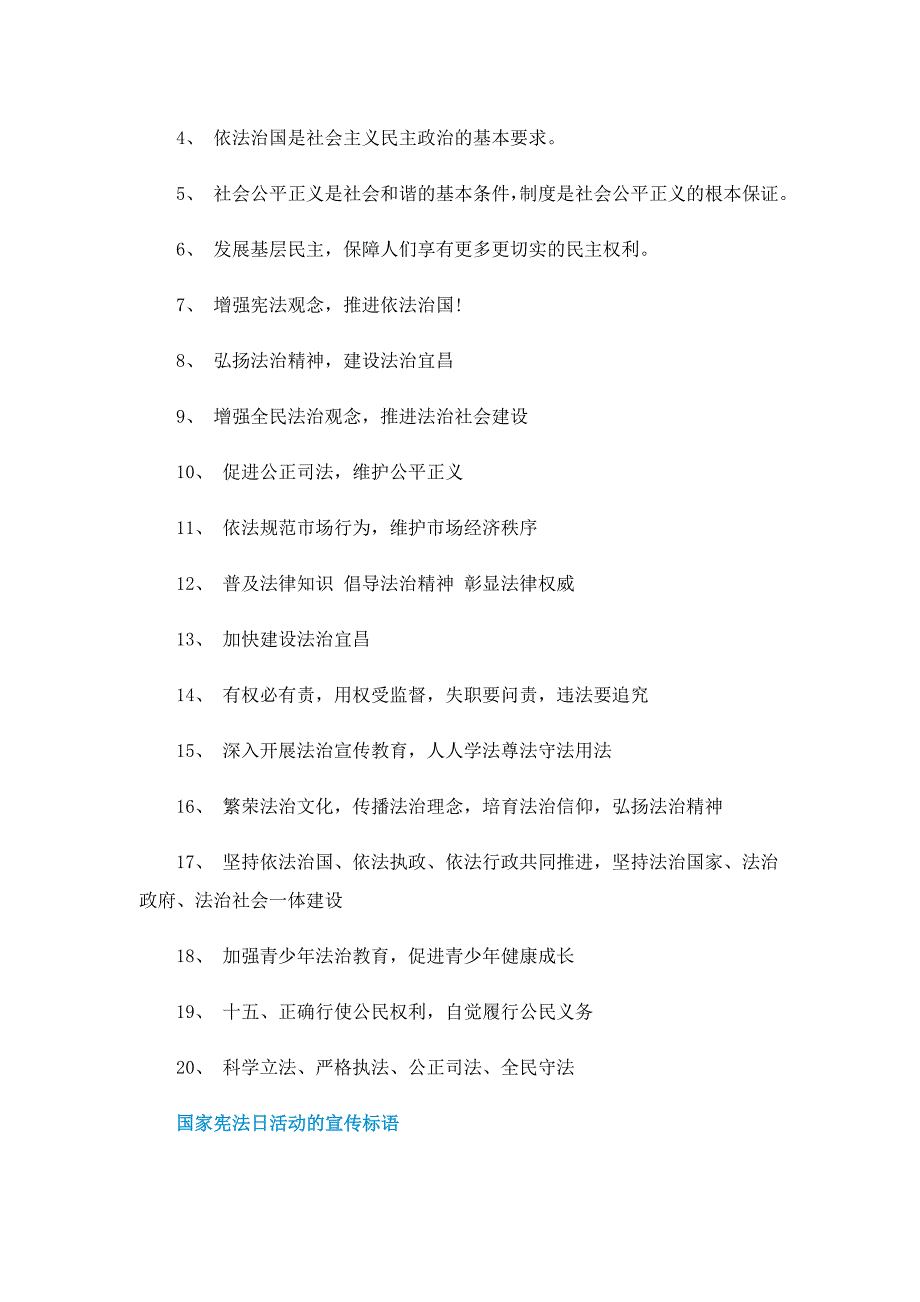 4、 依法治国是社会主义民主政治的基本要求。

5、 社会公平正义是社会和谐的基本条件，制度是社会公平正义的根本保证。

6、 发展基层民主，保障人们享有更多更切实的民主权利。

7、 增强宪法观念，推进依法治国!

8、 弘扬法治精神，建设法治宜昌

9、 增强全民法治观念，推进法治社会建设

10、 促进公正司法，维护公平正义

11、 依法规范市场行为，维护市场经济秩序

12、 普及法律知识 倡导法治精神 彰显法律权威

13、 加快建设法治宜昌

14、 有权必有责，用权受监督，失职要问责，违法要追究

15、 深入开展法治宣传教育，人人学法尊法守法用法

16、 繁荣法治文化，传播法治理念，培育法治信仰，弘扬法治精神

17、 坚持依法治国、依法执政、依法行政共同推进，坚持法治国家、法治政府、法治社会一体建设

18、 加强青少年法治教育，促进青少年健康成长

19、 十五、正确行使公民权利，自觉履行公民义务

20、 科学立法、严格执法、公正司法、全民守法

国家宪法日活动的宣传标语